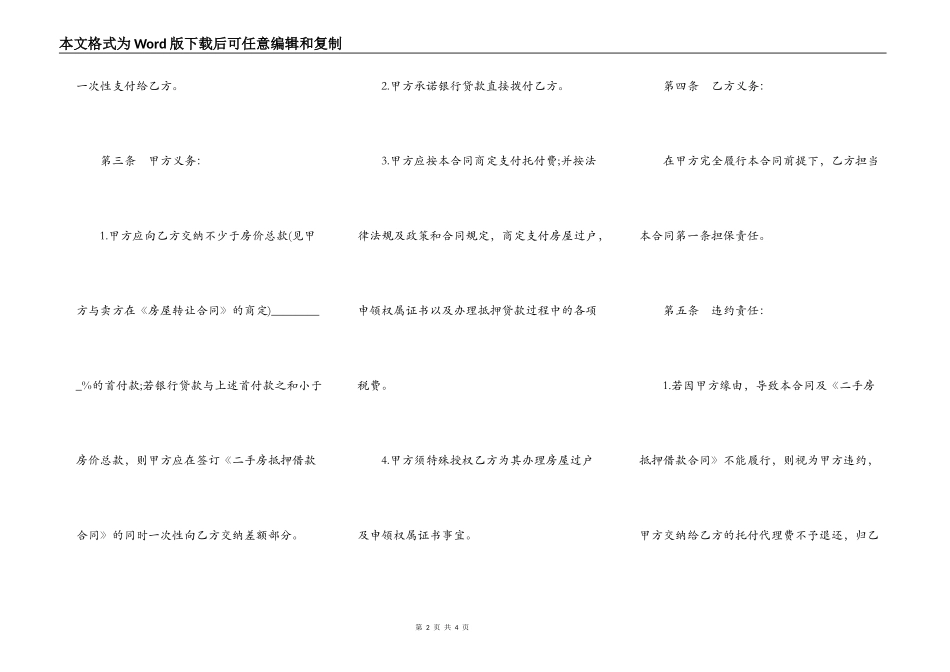 本文格式为Word版下载后可任意编辑和复制

一次性支付给乙方。

第三条 甲方义务:

1.甲方应向乙方交纳不少于房价总款(见甲方与卖方在《房屋转让合同》的商定)_________%的首付款;若银行贷款与上述首付款之和小于房价总款，则甲方应在签订《二手房抵押借款合同》的同时一次性向乙方交纳差额部分。

2.甲方承诺银行贷款直接拨付乙方。

3.甲方应按本合同商定支付托付费;并按法律法规及政策和合同规定，商定支付房屋过户，申领权属证书以及办理抵押贷款过程中的各项税费。

4.甲方须特殊授权乙方为其办理房屋过户及申领权属证书事宜。

第四条 乙方义务:

在甲方完全履行本合同前提下，乙方担当本合同第一条担保责任。

第五条 违约责任:

1.若因甲方缘由，导致本合同及《二手房抵押借款合同》不能履行，则视为甲方违约，甲方交纳给乙方的托付代理费不予退还，归乙

第 2 页 共 4 页